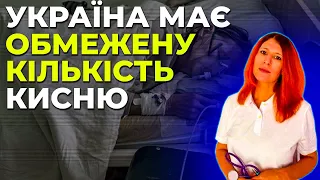 УКРАЇНА МАЄ ОБМЕЖЕНУ КІЛЬКІСТЬ КИСНЮ